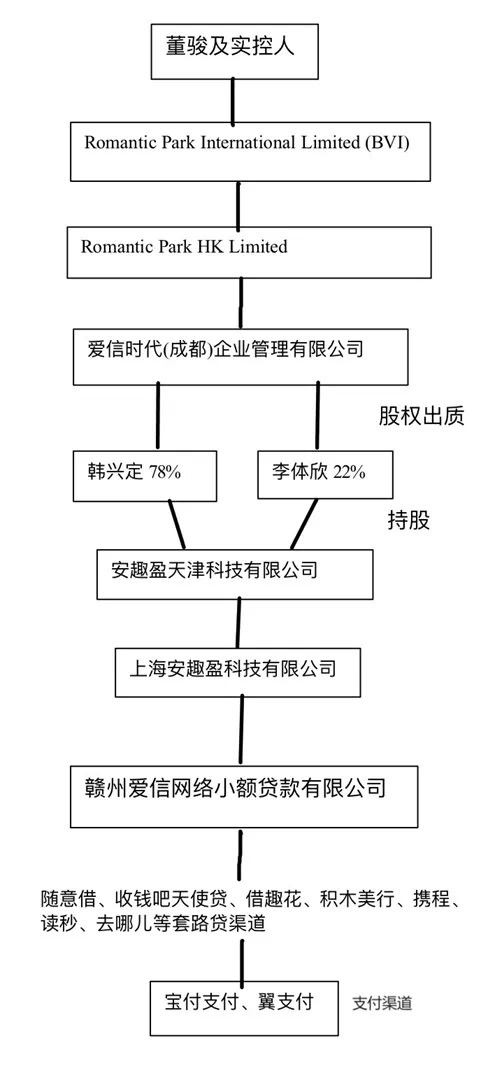 董骏及实控人

Romantic Park International Limited (BVI)

Romantic Park HK Limited

爱信时代(成都)企业管理有限公司

股权出质

韩兴定 78%

李体欣 22%

持股

安趣盈天津科技有限公司

上海安趣盈科技有限公司

赣州爱信网络小额贷款有限公司

随意借、收钱吧天使贷、借趣花、积木美行、携程、读秒、去哪儿等套路贷渠道

宝付支付、翼支付

支付渠道